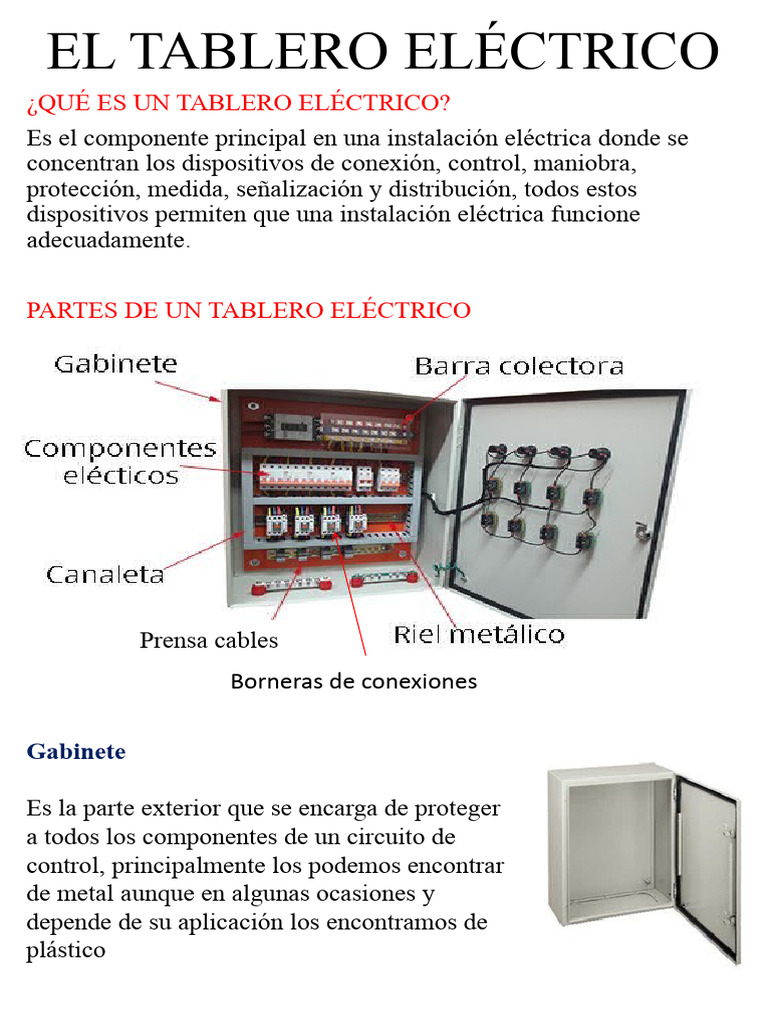 EL TABLERO ELÉCTRICO

¿QUÉ ES UN TABLERO ELÉCTRICO?

Es el componente principal en una instalación eléctrica donde se concentran los dispositivos de conexión, control, maniobra, protección, medida, señalización y distribución, todos estos dispositivos permiten que una instalación eléctrica funcione adecuadamente.

PARTES DE UN TABLERO ELÉCTRICO

Gabinete

Barra colectora

Componentes elécticos

Canaleta

Prensa cables

Riel metálico

Borneras de conexiones

Gabinete

Es la parte exterior que se encarga de proteger a todos los componentes de un circuito de control, principalmente los podemos encontrar de metal aunque en algunas ocasiones y depende de su aplicación los encontramos de plástico